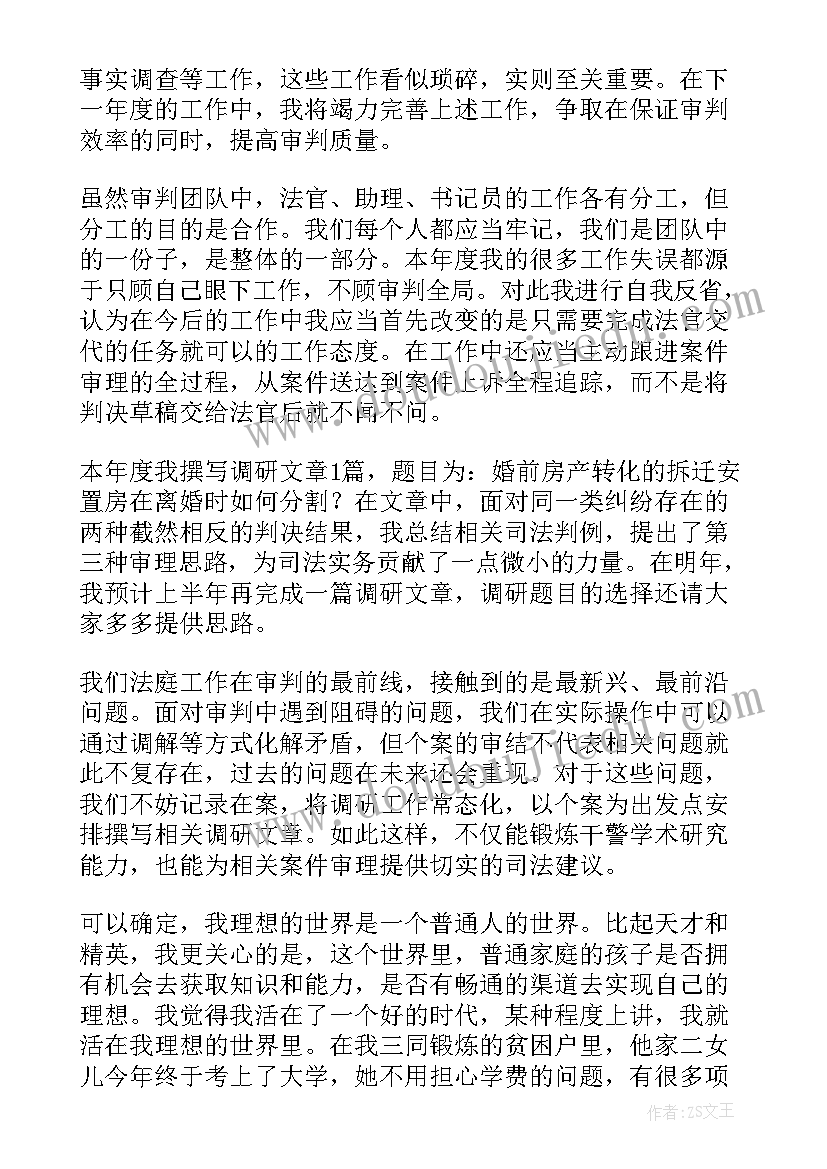 事实调查等工作，这些工作看似琐碎，实则至关重要。在下一年度的工作中，我将竭力完善上述工作，争取在保证审判效率的同时，提高审判质量。

虽然审判团队中，法官、助理、书记员的工作各有分工，但分工的目的是合作。我们每个人都应当牢记，我们是团队中的一份子，是整体的一部分。本年度我的很多工作失误都源于只顾自己眼下工作，不顾审判全局。对此我进行自我反省，认为在今后的工作中我应当首先改变的是只需要完成法官交代的任务就可以的工作态度。在工作中还应当主动跟进案件审理的全过程，从案件送达到案件上诉全程追踪，而不是将判决草稿交给法官后就不闻不问。

本年度我撰写调研文章1篇，题目为：婚前房产转化的拆迁安置房在离婚时如何分割？在文章中，面对同一类纠纷存在的两种截然相反的判决结果，我总结相关司法判例，提出了第三种审理思路，为司法实务贡献了一点微小的力量。在明年，我预计上半年再完成一篇调研文章，调研题目的选择还请大家多多提供思路。

我们法庭工作在审判的最前线，接触到的是最新兴、最前沿问题。面对审判中遇到阻碍的问题，我们在实际操作中可以通过调解等方式化解矛盾，但个案的审结不代表相关问题就此不复存在，过去的问题在未来还会重现。对于这些问题，我们不妨记录在案，将调研工作常态化，以个案为出发点安排撰写相关调研文章。如此这样，不仅能锻炼干警学术研究能力，也能为相关案件审理提供切实的司法建议。

可以确定，我理想的世界是一个普通人的世界。比起天才和精英，我更关心的是，这个世界里，普通家庭的孩子是否拥有机会去获取知识和能力，是否有畅通的渠道去实现自己的理想。我觉得我活在了一个好的时代，某种程度上讲，我就活在我理想的世界里。在我三同锻炼的贫困户里，他家二女儿今年终于考上了大学，她不用担心学费的问题，有很多项

作者：ZS文王